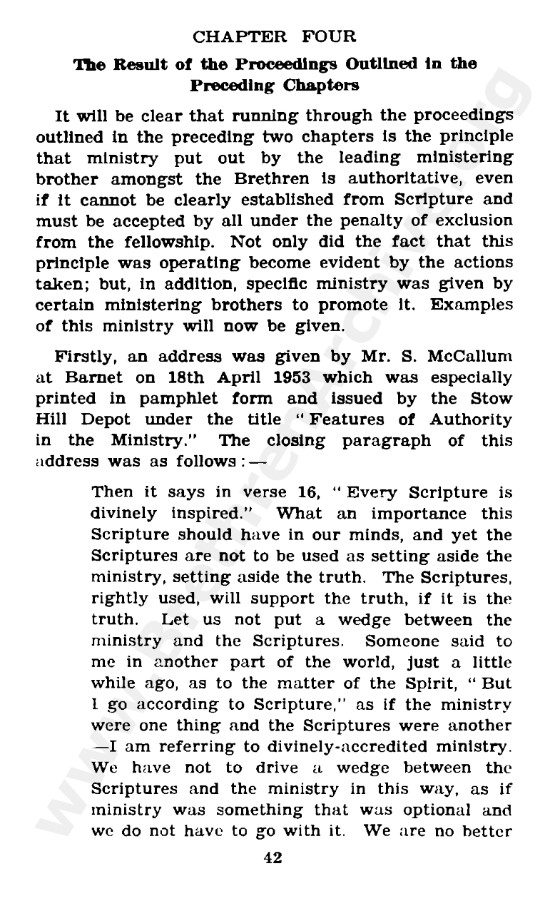 CHAPTER FOUR

The Result of the Proceedings Outlined in the Preceding Chapters

It will be clear that running through the proceedings outlined in the preceding two chapters is the principle that ministry put out by the leading ministering brother amongst the Brethren is authoritative, even if it cannot be clearly established from Scripture and must be accepted by all under the penalty of exclusion from the fellowship. Not only did the fact that this principle was operating become evident by the actions taken; but, in addition, specific ministry was given by certain ministering brothers to promote it. Examples of this ministry will now be given.

Firstly, an address was given by Mr. S. McCallum at Barnet on 18th April 1953 which was especially printed in pamphlet form and issued by the Stow Hill Depot under the title "Features of Authority in the Ministry." The closing paragraph of this address was as follows:—

Then it says in verse 16, "Every Scripture is divinely inspired." What an importance this Scripture should have in our minds, and yet the Scriptures are not to be used as setting aside the ministry, setting aside the truth. The Scriptures, rightly used, will support the truth, if it is the truth. Let us not put a wedge between the ministry and the Scriptures. Someone said to me in another part of the world, just a little while ago, as to the matter of the Spirit, "But I go according to Scripture," as if the ministry were one thing and the Scriptures were another —I am referring to divinely-accredited ministry. We have not to drive a wedge between the Scriptures and the ministry in this way, as if ministry was something that was optional and we do not have to go with it. We are no better

42